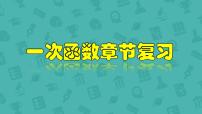 一次函数章节复习